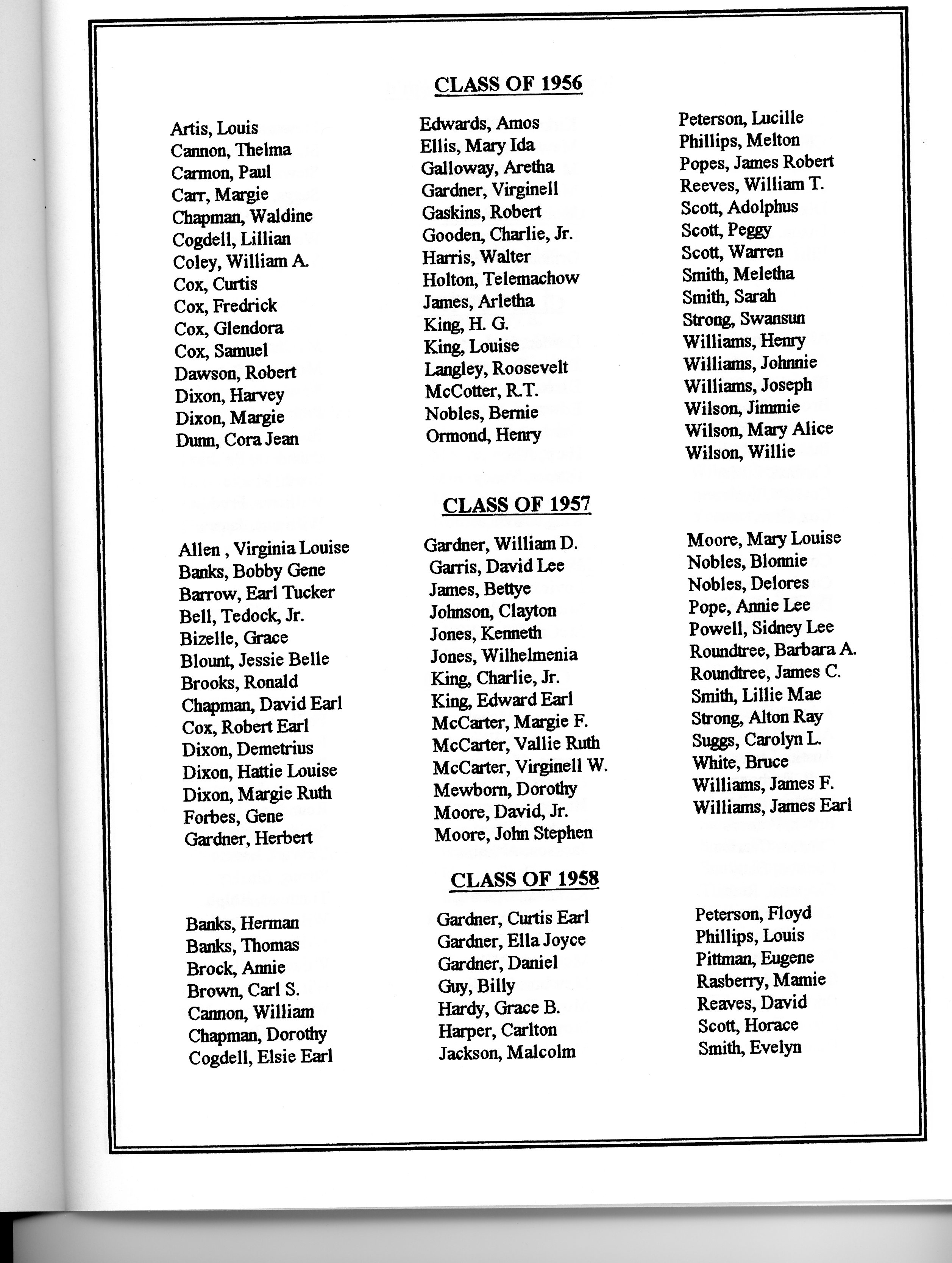 CLASS OF 1956

Artis, Louis
Cannon, Thelma
Carmon, Paul
Carr, Margie
Chapman, Waldine
Cogdell, Lillian
Coley, William A.
Cox, Curtis
Cox, Fredrick
Cox, Glendora
Cox, Samuel
Dawson, Robert
Dixon, Harvey
Dixon, Margie
Dunn, Cora Jean

Edwards, Amos
Ellis, Mary Ida
Galloway, Aretha
Gardner, Virginell
Gaskins, Robert
Gooden, Charlie, Jr.
Harris, Walter
Holton, Telemachow
James, Arletha
King, H. G.
King, Louise
Langley, Roosevelt
McCotter, R.T.
Nobles, Bernie
Ormond, Henry

Peterson, Lucille
Phillips, Melton
Popes, James Robert
Reeves, William T.
Scott, Adolphus
Scott, Peggy
Scott, Warren
Smith, Meletha
Smith, Sarah
Strong, Swansun
Williams, Henry
Williams, Johnnie
Williams, Joseph
Wilson, Jimmie
Wilson, Mary Alice
Wilson, Willie

CLASS OF 1957

Allen , Virginia Louise
Banks, Bobby Gene
Barrow, Earl Tucker
Bell, Tedock, Jr.
Bizelle, Grace
Blount, Jessie Belle
Brooks, Ronald
Chapman, David Earl
Cox, Robert Earl
Dixon, Demetrius
Dixon, Hattie Louise
Dixon, Margie Ruth
Forbes, Gene
Gardner, Herbert

Gardner, William D.
Garris, David Lee
James, Bettye
Johnson, Clayton
Jones, Kenneth
Jones, Wilhelmenia
King, Charlie, Jr.
King, Edward Earl
McCarter, Margie F.
McCarter, Vallie Ruth
McCarter, Virginell W.
Mewborn, Dorothy
Moore, David, Jr.
Moore, John Stephen

Moore, Mary Louise
Nobles, Blonnie
Nobles, Delores
Pope, Annie Lee
Powell, Sidney Lee
Roundtree, Barbara A.
Roundtree, James C.
Smith, Lillie Mae
Strong, Alton Ray
Suggs, Carolyn L.
White, Bruce
Williams, James F.
Williams, James Earl

CLASS OF 1958

Banks, Herman
Banks, Thomas
Brock, Annie
Brown, Carl S.
Cannon, William
Chapman, Dorothy
Cogdell, Elsie Earl

Gardner, Curtis Earl
Gardner, Ella Joyce
Gardner, Daniel
Guy, Billy
Hardy, Grace B.
Harper, Carlton
Jackson, Malcolm

Peterson, Floyd
Phillips, Louis
Pittman, Eugene
Rasberry, Mamie
Reaves, David
Scott, Horace
Smith, Evelyn